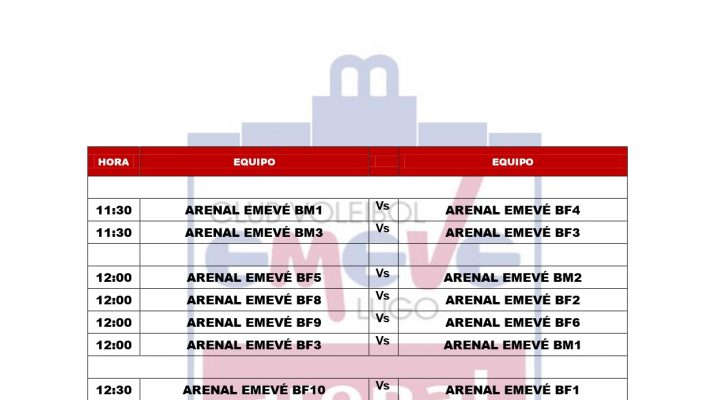 | HORA | EQUIPO | | EQUIPO |
|---|---|---|---|
| | | | |
| 11:30 | ARENAL EMEVÉ BM1 | Vs | ARENAL EMEVÉ BF4 |
| 11:30 | ARENAL EMEVÉ BM3 | Vs | ARENAL EMEVÉ BF3 |
| | | | |
| 12:00 | ARENAL EMEVÉ BF5 | Vs | ARENAL EMEVÉ BM2 |
| 12:00 | ARENAL EMEVÉ BF8 | Vs | ARENAL EMEVÉ BF2 |
| 12:00 | ARENAL EMEVÉ BF9 | Vs | ARENAL EMEVÉ BF6 |
| 12:00 | ARENAL EMEVÉ BF3 | Vs | ARENAL EMEVÉ BM1 |
| | | | |
| 12:30 | ARENAL EMEVÉ BF10 | Vs | ARENAL EMEVÉ BF1 |

CLUB VOLEIBOL
EMEVÉ
LUGO